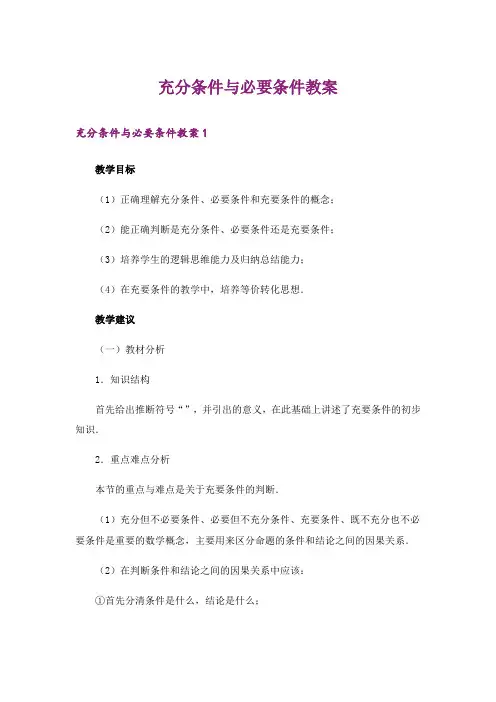 充分条件与必要条件教案

充分条件与必要条件教案 1

教学目标

（1）正确理解充分条件、必要条件和充要条件的概念；

（2）能正确判断是充分条件、必要条件还是充要条件；

（3）培养学生的逻辑思维能力及归纳总结能力；

（4）在充要条件的教学中，培养等价转化思想.

教学建议

（一）教材分析

1．知识结构

首先给出推断符号“ ”，并引出的意义，在此基础上讲述了充要条件的初步知识.

2．重点难点分析

本节的重点与难点是关于充要条件的判断.

（1）充分但不必要条件、必要但不充分条件、充要条件、既不充分也不必要条件是重要的数学概念，主要用来区分命题的条件和结论之间的因果关系.

（2）在判断条件和结论之间的因果关系中应该：

①首先分清条件是什么，结论是什么；